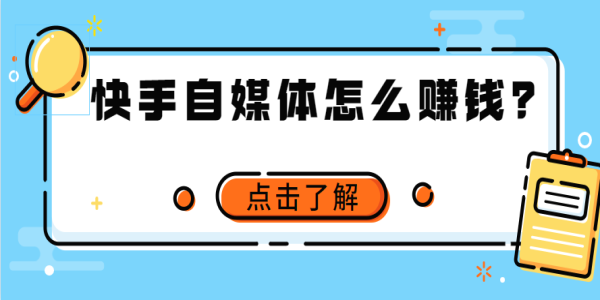 快手自媒体怎么赚钱？

点击了解